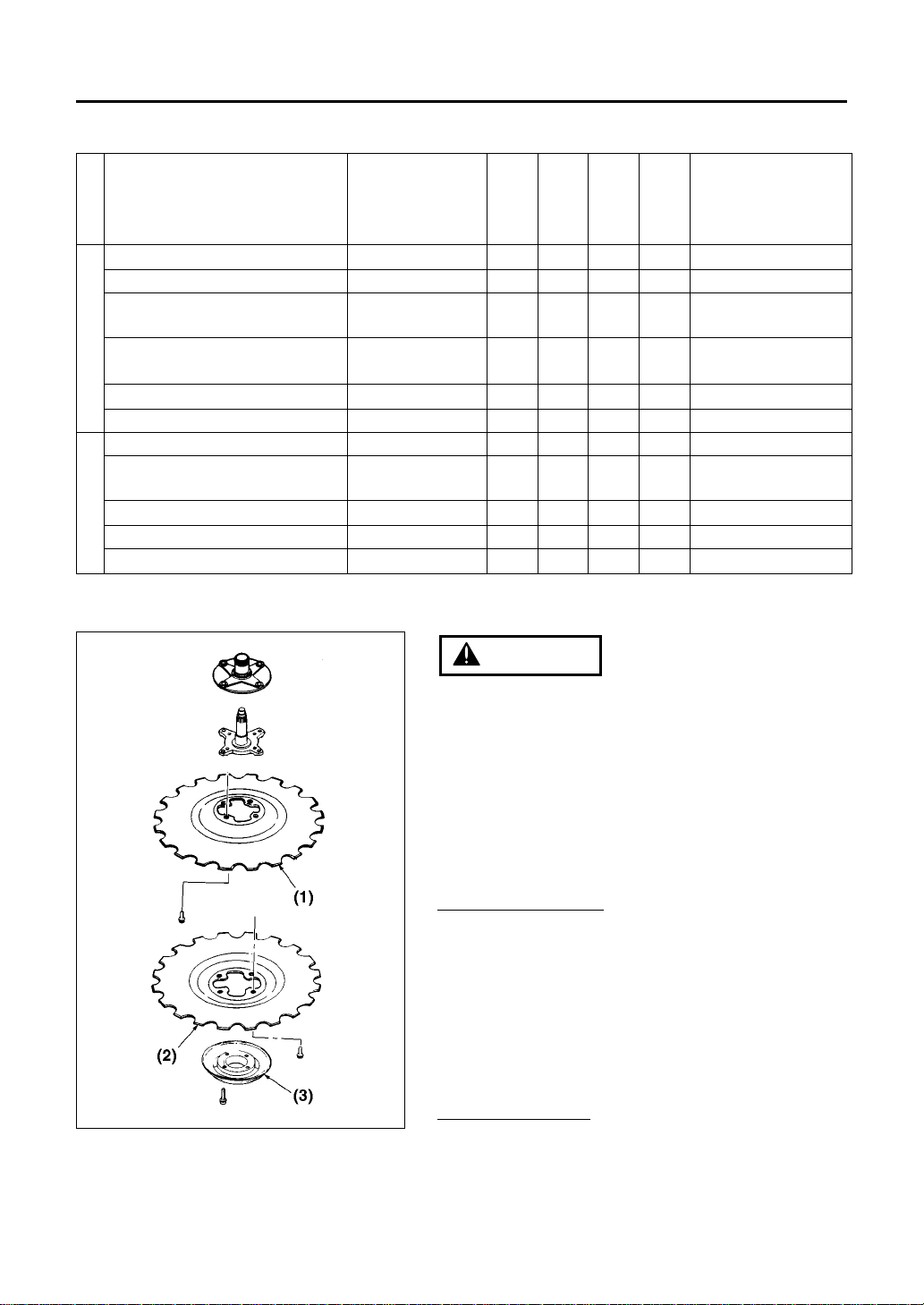 (1)

(2)

(3)